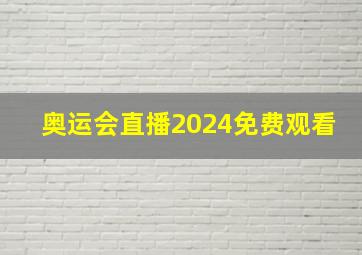 奥运会直播2024免费观看